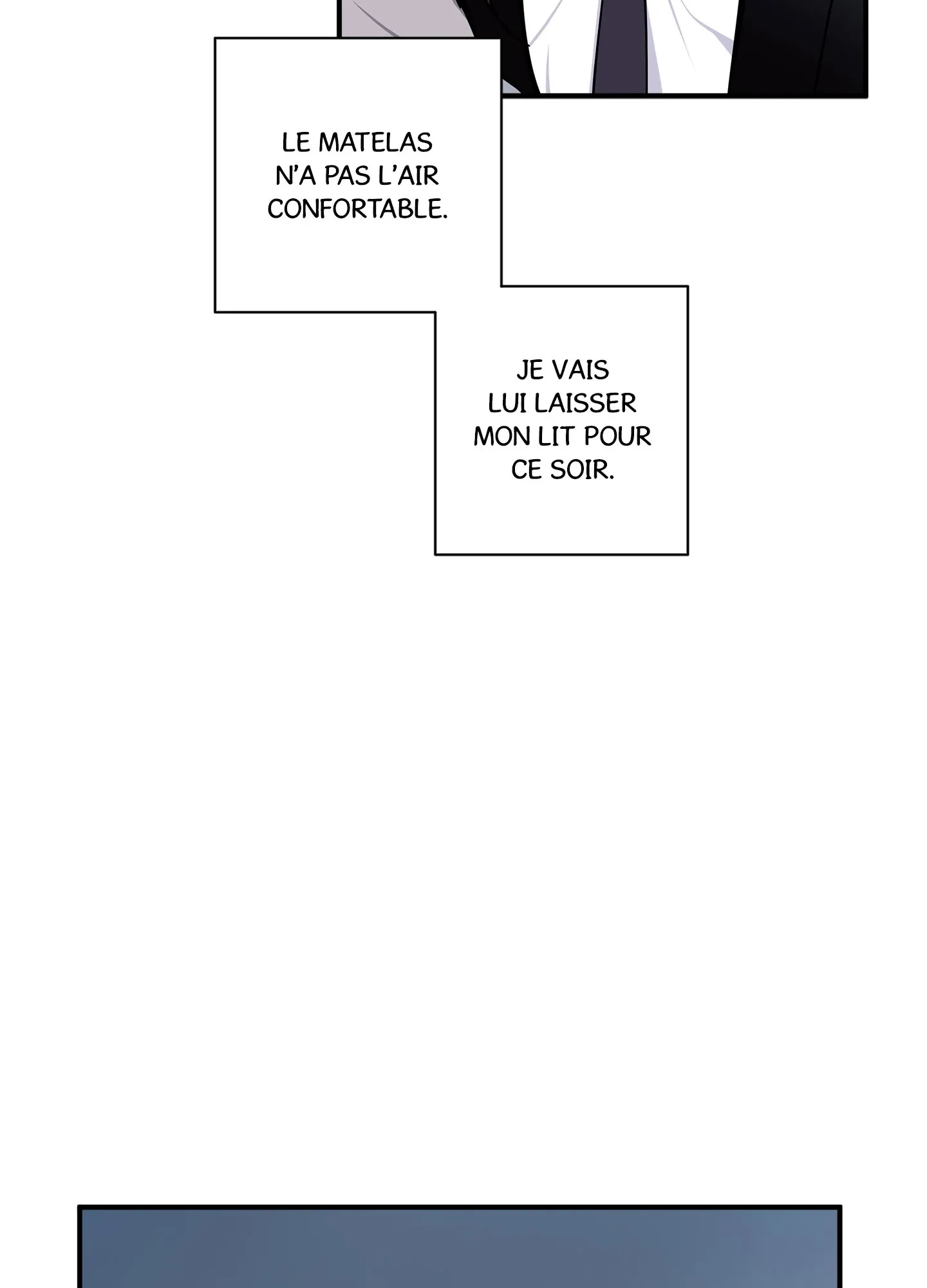 LE MATELAS N'A PAS L'AIR CONFORTABLE.

JE VAIS LUI LAISSER MON LIT POUR CE SOIR.